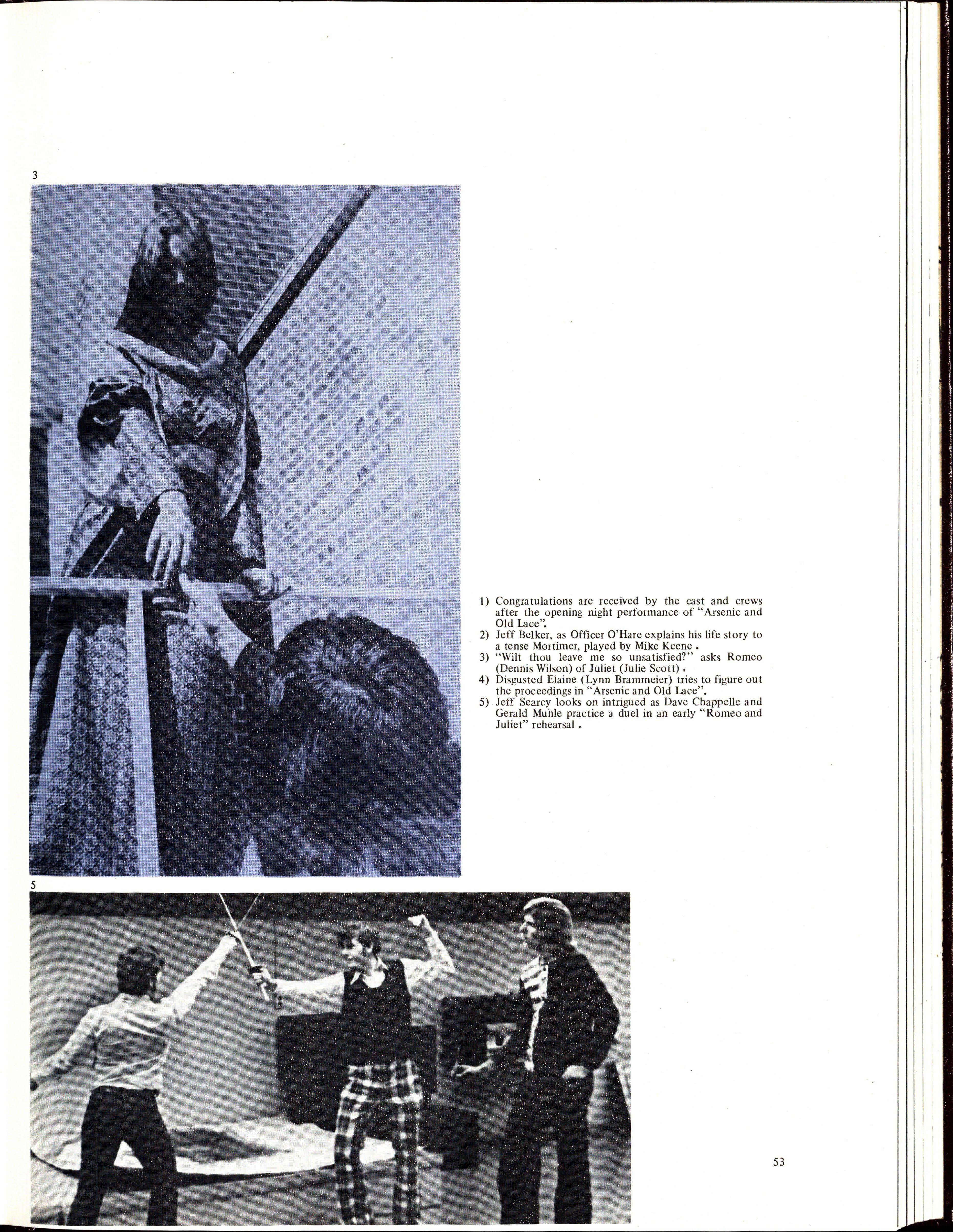 3

1) Congratulations are received by the cast and crews after the opening night performance of "Arsenic and Old Lace".
2) Jeff Belker, as Officer O'Hare explains his life story to a tense Mortimer, played by Mike Keene.
3) "Wilt thou leave me so unsatisfied?" asks Romeo (Dennis Wilson) of Juliet (Julie Scott).
4) Disgusted Elaine (Lynn Brammeier) tries to figure out the proceedings in "Arsenic and Old Lace".
5) Jeff Searcy looks on intrigued as Dave Chappelle and Gerald Muhle practice a duel in an early "Romeo and Juliet" rehearsal.

5

53